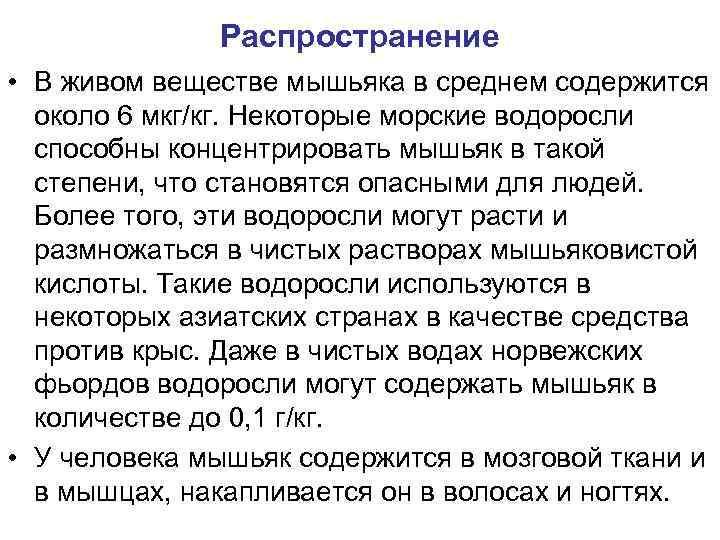 Распространение

• В живом веществе мышьяка в среднем содержится около 6 мкг/кг. Некоторые морские водоросли способны концентрировать мышьяк в такой степени, что становятся опасными для людей. Более того, эти водоросли могут расти и размножаться в чистых растворах мышьяковистой кислоты. Такие водоросли используются в некоторых азиатских странах в качестве средства против крыс. Даже в чистых водах норвежских фьордов водоросли могут содержать мышьяк в количестве до 0,1 г/кг.

• У человека мышьяк содержится в мозговой ткани и в мышцах, накапливается он в волосах и ногтях.